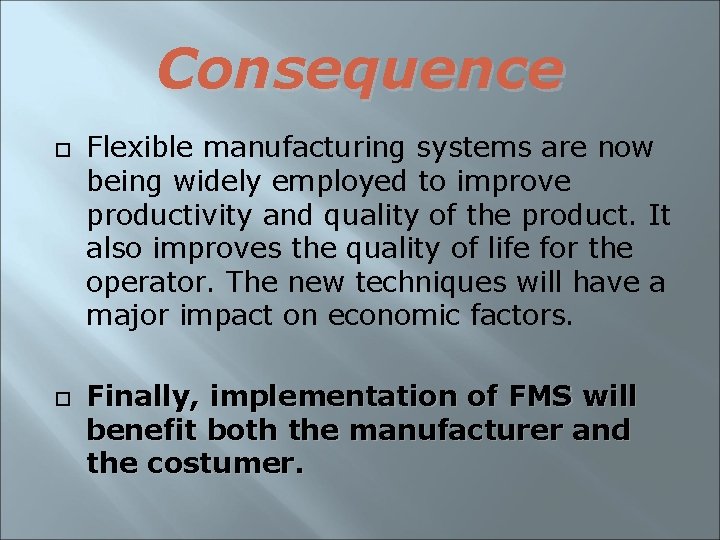 Consequence

Flexible manufacturing systems are now being widely employed to improve productivity and quality of the product. It also improves the quality of life for the operator. The new techniques will have a major impact on economic factors.

Finally, implementation of FMS will benefit both the manufacturer and the costumer.